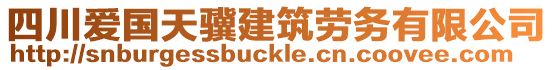 四川爱国天骥建筑劳务有限公司
http://snburgessbuckle.cn.coovee.com